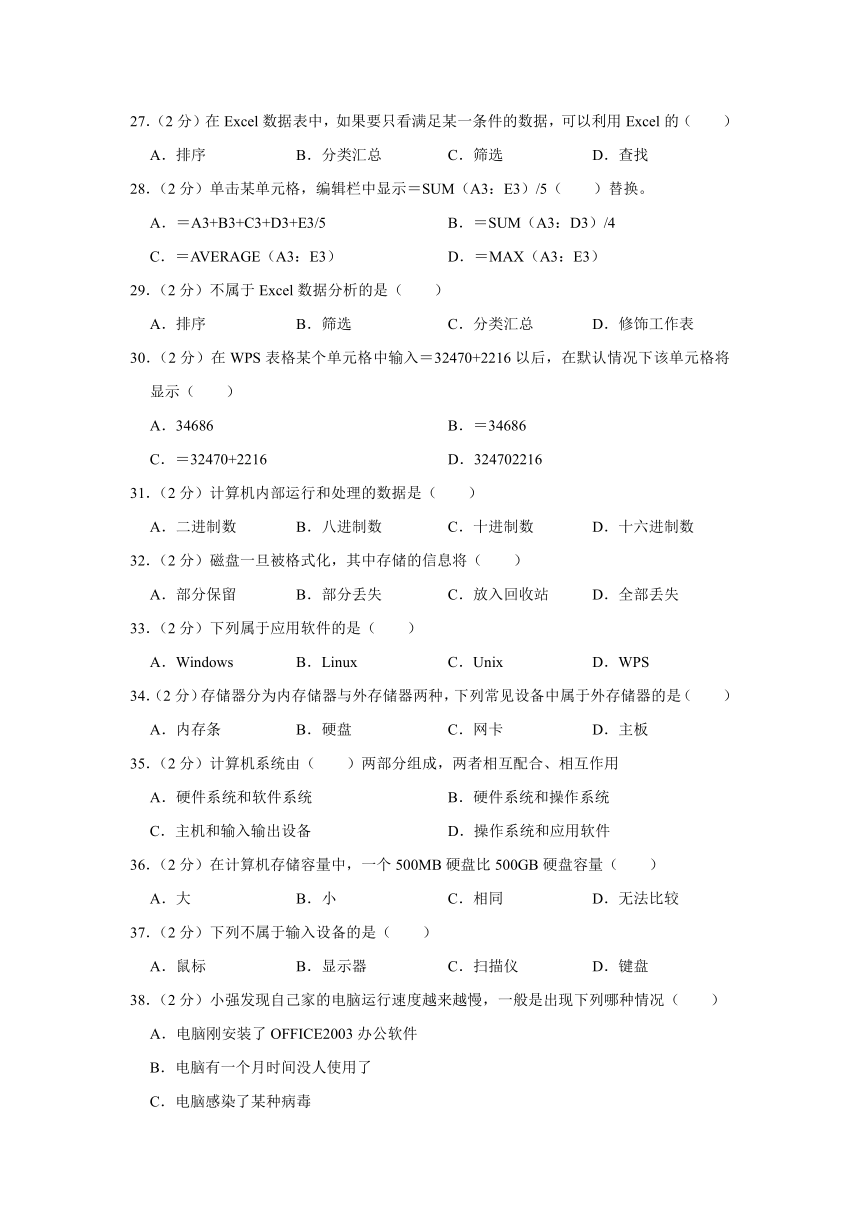 27.（2 分）在 Excel 数据表中，如果要只看满足某一条件的数据，可以利用 Excel 的（　　）

A．排序　　B．分类汇总　　C．筛选　　D．查找

28.（2 分）单击某单元格，编辑栏中显示＝SUM（A3：E3）/5（　　）替换。

A．＝A3+B3+C3+D3+E3/5　　B．＝SUM（A3：D3）/4

C．＝AVERAGE（A3：E3）　　D．＝MAX（A3：E3）

29.（2 分）不属于 Excel 数据分析的是（　　）

A．排序　　B．筛选　　C．分类汇总　　D．修饰工作表

30.（2 分）在 WPS 表格某个单元格中输入＝32470+2216 以后，在默认情况下该单元格将显示（　　）

A．34686　　B．＝34686

C．＝32470+2216　　D．324702216

31.（2 分）计算机内部运行和处理的数据是（　　）

A．二进制数　　B．八进制数　　C．十进制数　　D．十六进制数

32.（2 分）磁盘一旦被格式化，其中存储的信息将（　　）

A．部分保留　　B．部分丢失　　C．放入回收站　　D．全部丢失

33.（2 分）下列属于应用软件的是（　　）

A．Windows　　B．Linux　　C．Unix　　D．WPS

34.（2 分）存储器分为内存储器与外存储器两种，下列常见设备中属于外存储器的是（　　）

A．内存条　　B．硬盘　　C．网卡　　D．主板

35.（2 分）计算机系统由（　　）两部分组成，两者相互配合、相互作用

A．硬件系统和软件系统　　B．硬件系统和操作系统

C．主机和输入输出设备　　D．操作系统和应用软件

36.（2 分）在计算机存储容量中，一个 500MB 硬盘比 500GB 硬盘容量（　　）

A．大　　B．小　　C．相同　　D．无法比较

37.（2 分）下列不属于输入设备的是（　　）

A．鼠标　　B．显示器　　C．扫描仪　　D．键盘

38.（2 分）小强发现自己家的电脑运行速度越来越慢，一般是出现下列哪种情况（　　）

A．电脑刚安装了 OFFICE2003 办公软件

B．电脑有一个月时间没人使用了

C．电脑感染了某种病毒